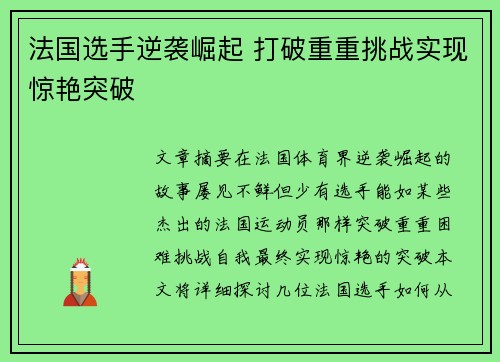 法国选手逆袭崛起 打破重重挑战实现惊艳突破

文章摘要在法国体育界逆袭崛起的故事屡见不鲜但少有选手能如某些杰出的法国运动员那样突破重重困难挑战自我最终实现惊艳的突破本文将详细探讨几位法国选手如何从